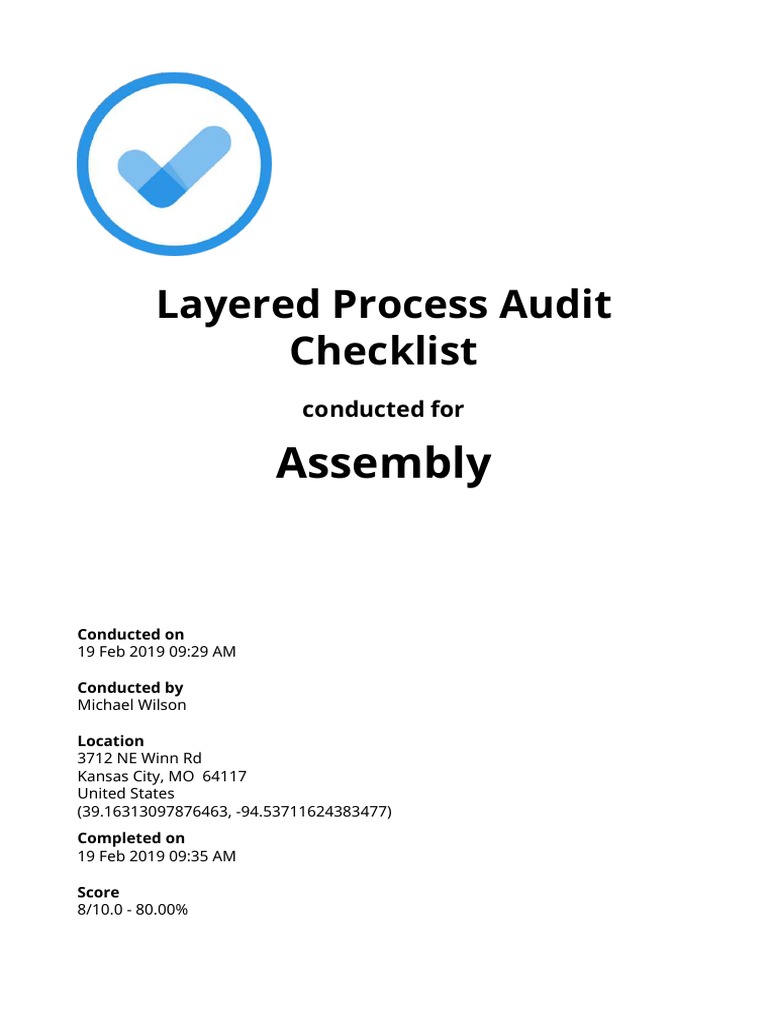 Layered Process Audit Checklist

conducted for

Assembly

Conducted on
19 Feb 2019 09:29 AM

Conducted by
Michael Wilson

Location
3712 NE Winn Rd
Kansas City, MO 64117
United States
(39.16313097876463, -94.53711624383477)

Completed on
19 Feb 2019 09:35 AM

Score
8/10.0 - 80.00%